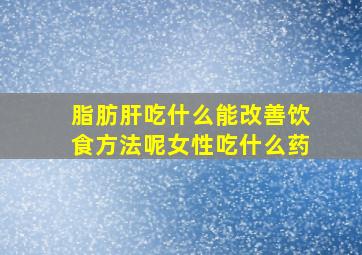 脂肪肝吃什么能改善饮食方法呢女性吃什么药